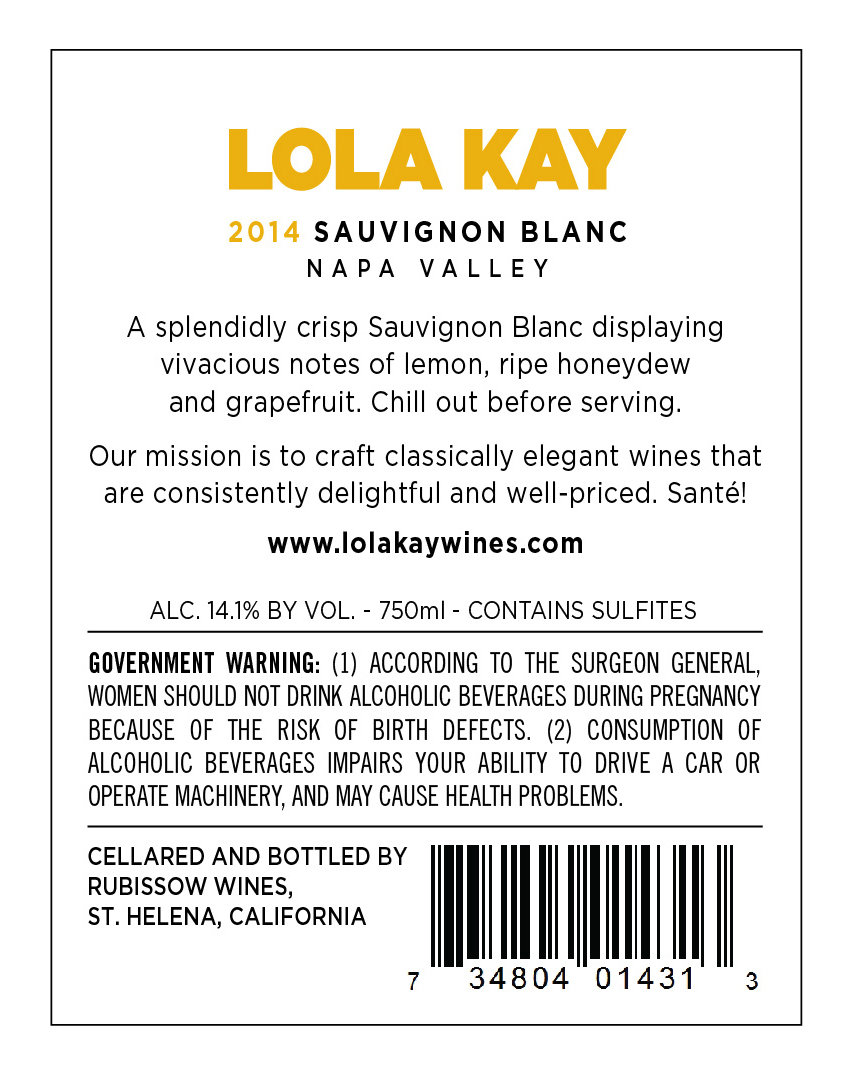 LOLA KAY

2014 SAUVIGNON BLANC
NAPA VALLEY

A splendidly crisp Sauvignon Blanc displaying vivacious notes of lemon, ripe honeydew and grapefruit. Chill out before serving.

Our mission is to craft classically elegant wines that are consistently delightful and well-priced. Santé!

www.lolakaywines.com

ALC. 14.1% BY VOL. - 750ml - CONTAINS SULFITES

GOVERNMENT WARNING: (1) ACCORDING TO THE SURGEON GENERAL, WOMEN SHOULD NOT DRINK ALCOHOLIC BEVERAGES DURING PREGNANCY BECAUSE OF THE RISK OF BIRTH DEFECTS. (2) CONSUMPTION OF ALCOHOLIC BEVERAGES IMPAIRS YOUR ABILITY TO DRIVE A CAR OR OPERATE MACHINERY, AND MAY CAUSE HEALTH PROBLEMS.

CELLARED AND BOTTLED BY RUBISSOW WINES, ST. HELENA, CALIFORNIA

7 34804 01431 3